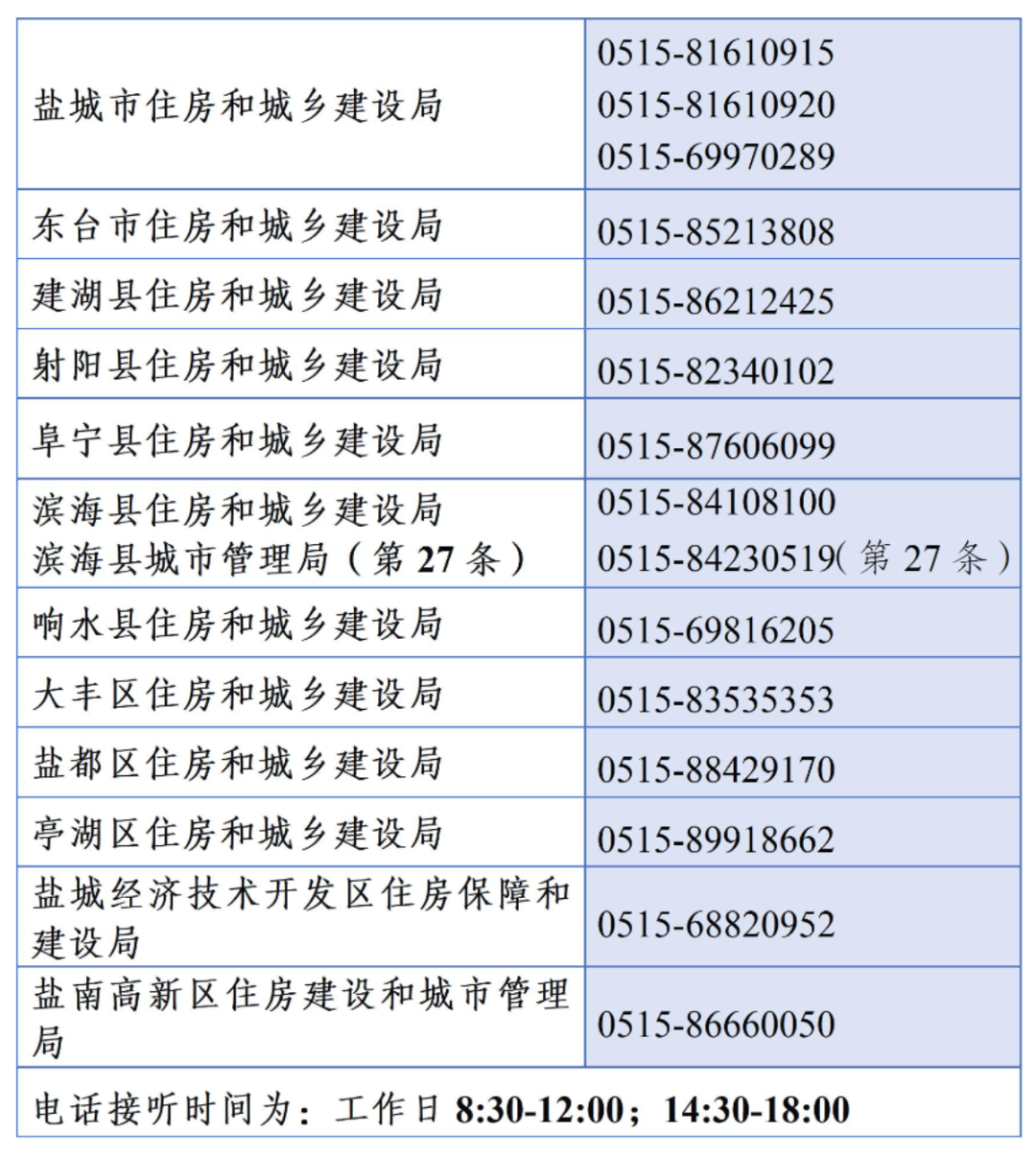 | 盐城市住房和城乡建设局 | 0515-81610915 0515-81610920 0515-69970289 |
|---|---|
| 东台市住房和城乡建设局 | 0515-85213808 |
| 建湖县住房和城乡建设局 | 0515-86212425 |
| 射阳县住房和城乡建设局 | 0515-82340102 |
| 阜宁县住房和城乡建设局 | 0515-87606099 |
| 滨海县住房和城乡建设局 滨海县城市管理局（第27条） | 0515-84108100 0515-84230519(第27条） |
| 响水县住房和城乡建设局 | 0515-69816205 |
| 大丰区住房和城乡建设局 | 0515-83535353 |
| 盐都区住房和城乡建设局 | 0515-88429170 |
| 亭湖区住房和城乡建设局 | 0515-89918662 |
| 盐城经济技术开发区住房保障和建设局 | 0515-68820952 |
| 盐南高新区住房建设和城市管理局 | 0515-86660050 |
| 电话接听时间为：工作日8:30-12:00；14:30-18:00 | |